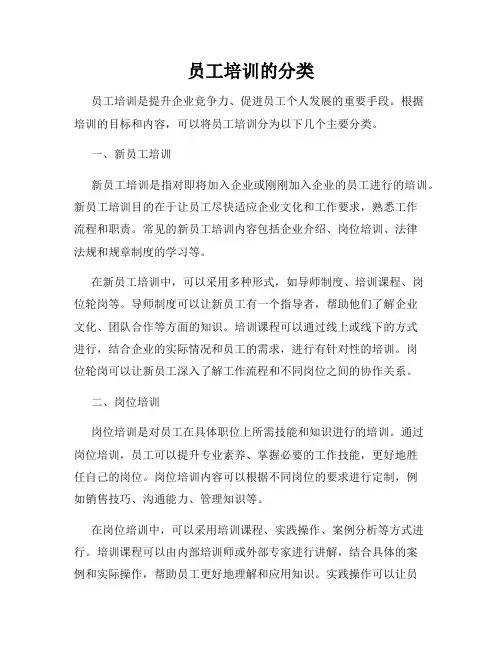 员工培训的分类

员工培训是提升企业竞争力、促进员工个人发展的重要手段。根据培训的目标和内容，可以将员工培训分为以下几个主要分类。

一、新员工培训

新员工培训是指对即将加入企业或刚刚加入企业的员工进行的培训。新员工培训目的在于让员工尽快适应企业文化和工作要求，熟悉工作流程和职责。常见的新员工培训内容包括企业介绍、岗位培训、法律法规和规章制度的学习等。

在新员工培训中，可以采用多种形式，如导师制度、培训课程、岗位轮岗等。导师制度可以让新员工有一个指导者，帮助他们了解企业文化、团队合作等方面的知识。培训课程可以通过线上或线下的方式进行，结合企业的实际情况和员工的需求，进行有针对性的培训。岗位轮岗可以让新员工深入了解工作流程和不同岗位之间的协作关系。

二、岗位培训

岗位培训是对员工在具体职位上所需技能和知识进行的培训。通过岗位培训，员工可以提升专业素养、掌握必要的工作技能，更好地胜任自己的岗位。岗位培训内容可以根据不同岗位的要求进行定制，例如销售技巧、沟通能力、管理知识等。

在岗位培训中，可以采用培训课程、实践操作、案例分析等方式进行。培训课程可以由内部培训师或外部专家进行讲解，结合具体的案例和实际操作，帮助员工更好地理解和应用知识。实践操作可以让员